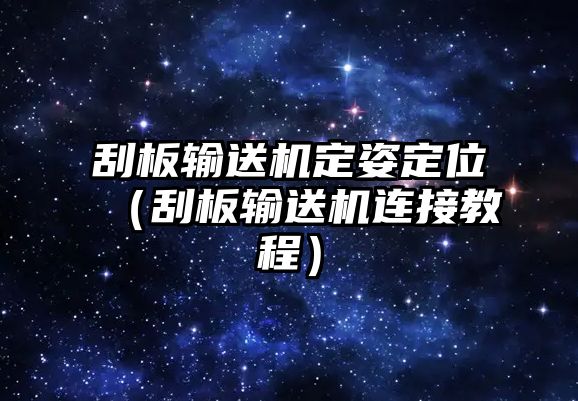 刮板输送机定姿定位（刮板输送机连接教程）